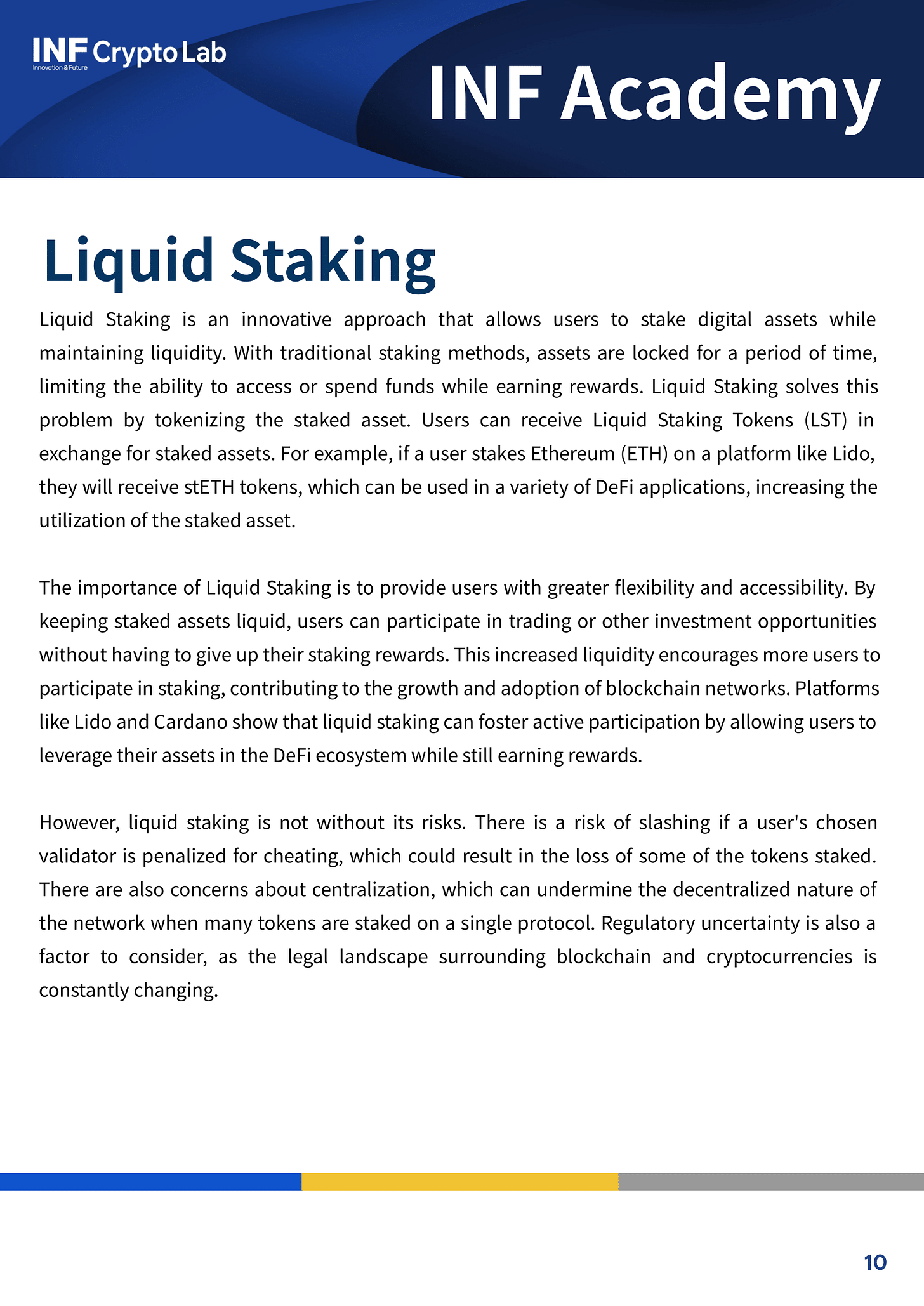 INF Crypto Lab
Innovation & Future

INF Academy

Liquid Staking

Liquid Staking is an innovative approach that allows users to stake digital assets while maintaining liquidity. With traditional staking methods, assets are locked for a period of time, limiting the ability to access or spend funds while earning rewards. Liquid Staking solves this problem by tokenizing the staked asset. Users can receive Liquid Staking Tokens (LST) in exchange for staked assets. For example, if a user stakes Ethereum (ETH) on a platform like Lido, they will receive stETH tokens, which can be used in a variety of DeFi applications, increasing the utilization of the staked asset.

The importance of Liquid Staking is to provide users with greater flexibility and accessibility. By keeping staked assets liquid, users can participate in trading or other investment opportunities without having to give up their staking rewards. This increased liquidity encourages more users to participate in staking, contributing to the growth and adoption of blockchain networks. Platforms like Lido and Cardano show that liquid staking can foster active participation by allowing users to leverage their assets in the DeFi ecosystem while still earning rewards.

However, liquid staking is not without its risks. There is a risk of slashing if a user's chosen validator is penalized for cheating, which could result in the loss of some of the tokens staked. There are also concerns about centralization, which can undermine the decentralized nature of the network when many tokens are staked on a single protocol. Regulatory uncertainty is also a factor to consider, as the legal landscape surrounding blockchain and cryptocurrencies is constantly changing.

10